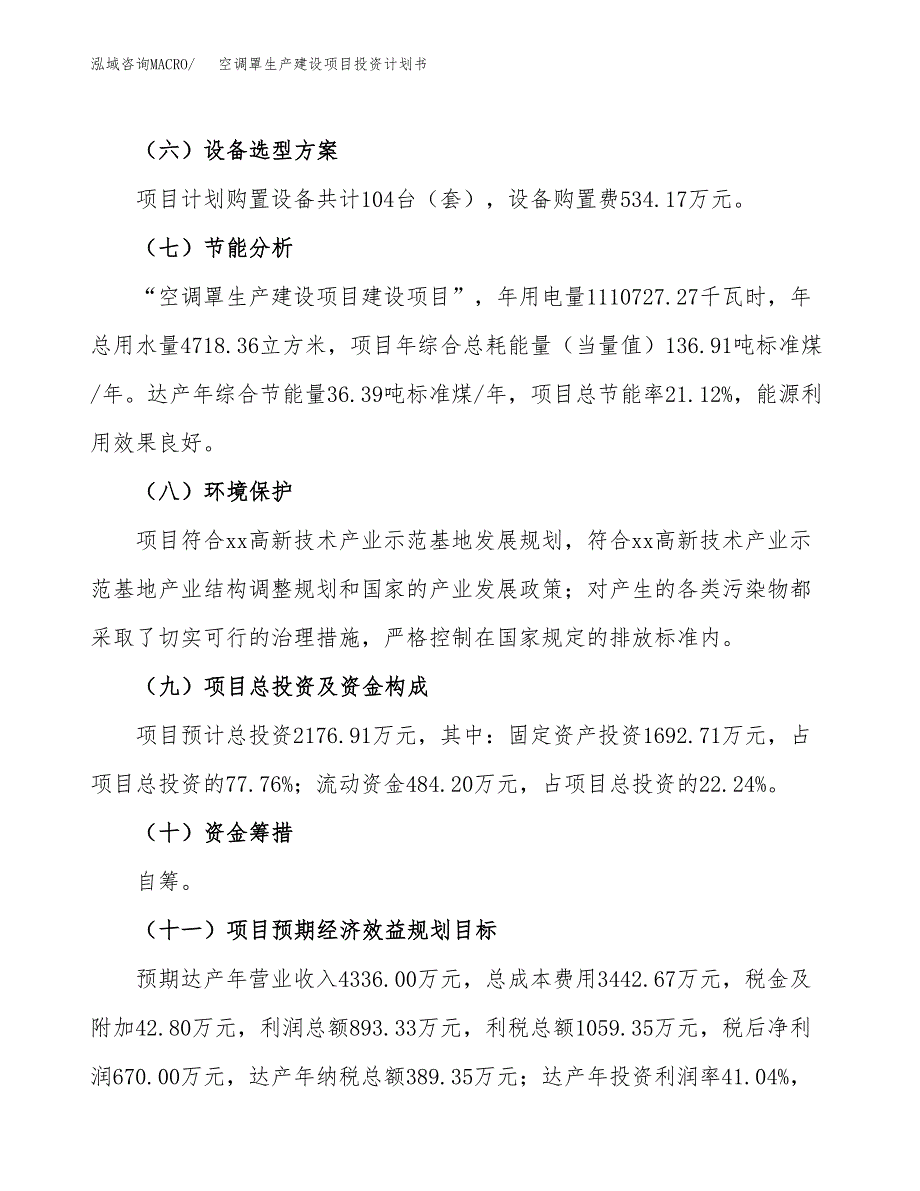 泓域咨询MACRO/　空调罩生产建设项目投资计划书

（六）设备选型方案

项目计划购置设备共计104台（套），设备购置费534.17万元。

（七）节能分析

“空调罩生产建设项目建设项目”，年用电量1110727.27千瓦时，年总用水量4718.36立方米，项目年综合总耗能量（当量值）136.91吨标准煤/年。达产年综合节能量36.39吨标准煤/年，项目总节能率21.12%，能源利用效果良好。

（八）环境保护

项目符合xx高新技术产业示范基地发展规划，符合xx高新技术产业示范基地产业结构调整规划和国家的产业发展政策；对产生的各类污染物都采取了切实可行的治理措施，严格控制在国家规定的排放标准内。

（九）项目总投资及资金构成

项目预计总投资2176.91万元，其中：固定资产投资1692.71万元，占项目总投资的77.76%；流动资金484.20万元，占项目总投资的22.24%。

（十）资金筹措

自筹。

（十一）项目预期经济效益规划目标

预期达产年营业收入4336.00万元，总成本费用3442.67万元，税金及附加42.80万元，利润总额893.33万元，利税总额1059.35万元，税后净利润670.00万元，达产年纳税总额389.35万元；达产年投资利润率41.04%，